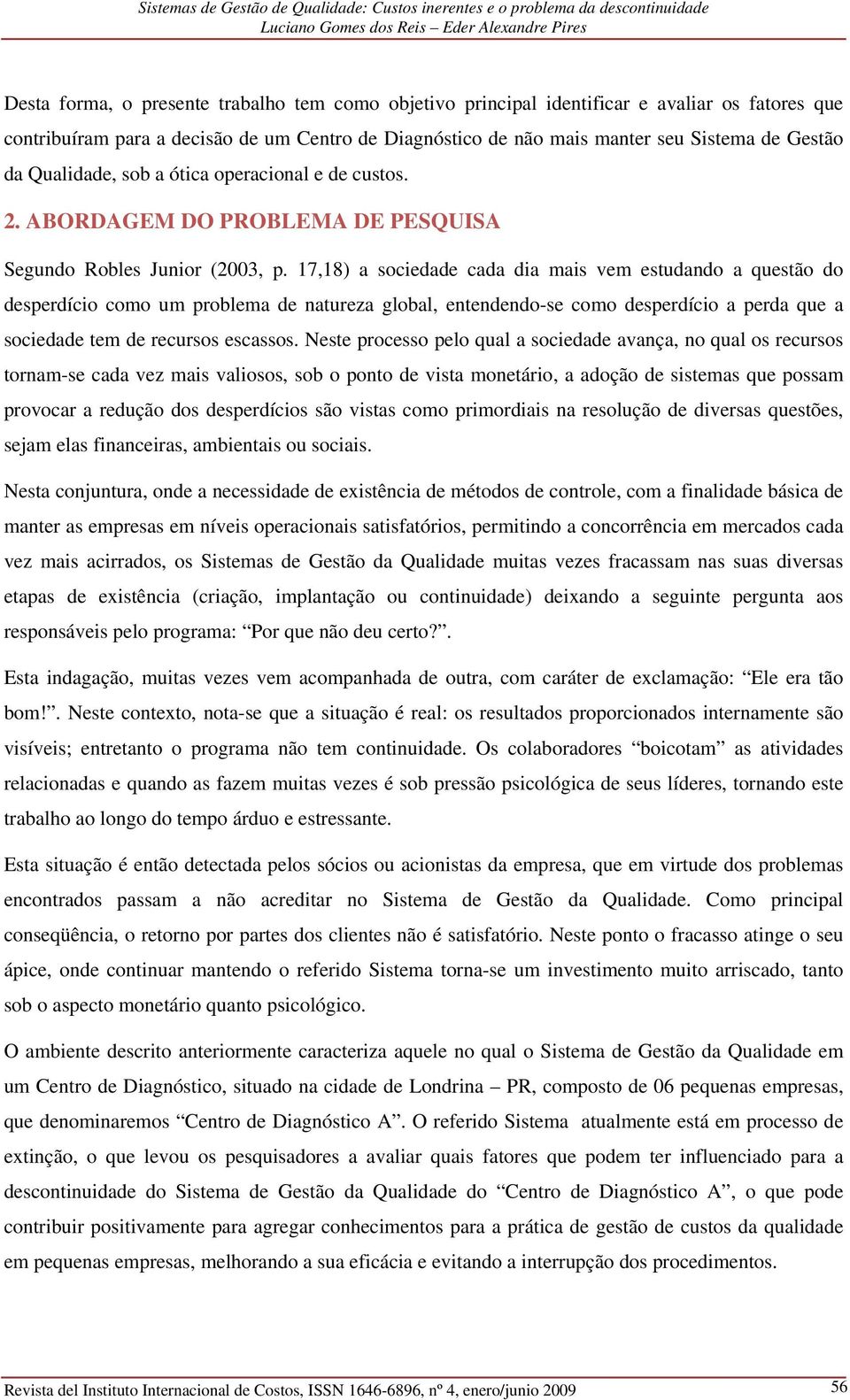 Sistemas de Gestão de Qualidade: Custos inerentes e o problema da descontinuidade
Luciano Gomes dos Reis – Eder Alexandre Pires

Desta forma, o presente trabalho tem como objetivo principal identificar e avaliar os fatores que contribuíram para a decisão de um Centro de Diagnóstico de não mais manter seu Sistema de Gestão da Qualidade, sob a ótica operacional e de custos.

2. ABORDAGEM DO PROBLEMA DE PESQUISA

Segundo Robles Junior (2003, p. 17,18) a sociedade cada dia mais vem estudando a questão do desperdício como um problema de natureza global, entendendo-se como desperdício a perda que a sociedade tem de recursos escassos. Neste processo pelo qual a sociedade avança, no qual os recursos tornam-se cada vez mais valiosos, sob o ponto de vista monetário, a adoção de sistemas que possam provocar a redução dos desperdícios são vistas como primordiais na resolução de diversas questões, sejam elas financeiras, ambientais ou sociais.

Nesta conjuntura, onde a necessidade de existência de métodos de controle, com a finalidade básica de manter as empresas em níveis operacionais satisfatórios, permitindo a concorrência em mercados cada vez mais acirrados, os Sistemas de Gestão da Qualidade muitas vezes fracassam nas suas diversas etapas de existência (criação, implantação ou continuidade) deixando a seguinte pergunta aos responsáveis pelo programa: “Por que não deu certo?”.

Esta indagação, muitas vezes vem acompanhada de outra, com caráter de exclamação: “Ele era tão bom!”. Neste contexto, nota-se que a situação é real: os resultados proporcionados internamente são visíveis; entretanto o programa não tem continuidade. Os colaboradores “boicotam” as atividades relacionadas e quando as fazem muitas vezes é sob pressão psicológica de seus líderes, tornando este trabalho ao longo do tempo árduo e estressante.

Esta situação é então detectada pelos sócios ou acionistas da empresa, que em virtude dos problemas encontrados passam a não acreditar no Sistema de Gestão da Qualidade. Como principal conseqüência, o retorno por partes dos clientes não é satisfatório. Neste ponto o fracasso atinge o seu ápice, onde continuar mantendo o referido Sistema torna-se um investimento muito arriscado, tanto sob o aspecto monetário quanto psicológico.

O ambiente descrito anteriormente caracteriza aquele no qual o Sistema de Gestão da Qualidade em um Centro de Diagnóstico, situado na cidade de Londrina – PR, composto de 06 pequenas empresas, que denominaremos “Centro de Diagnóstico A”. O referido Sistema atualmente está em processo de extinção, o que levou os pesquisadores a avaliar quais fatores que podem ter influenciado para a descontinuidade do Sistema de Gestão da Qualidade do “Centro de Diagnóstico A”, o que pode contribuir positivamente para agregar conhecimentos para a prática de gestão de custos da qualidade em pequenas empresas, melhorando a sua eficácia e evitando a interrupção dos procedimentos.

Revista del Instituto Internacional de Costos, ISSN 1646-6896, nº 4, enero/junio 2009 56